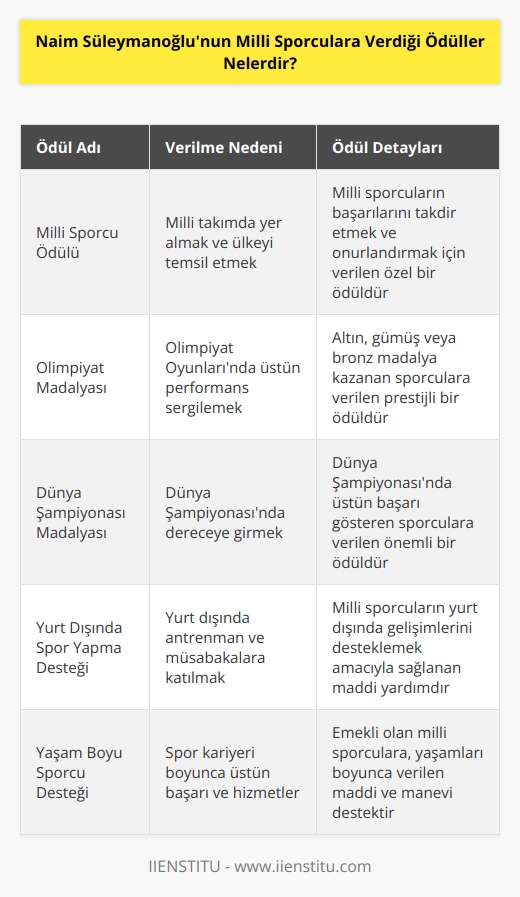 Naim Süleymanoğlu'nun Milli Sporculara Verdiği Ödüller Nelerdir?

| Ödül Adı | Verilme Nedeni | Ödül Detayları |
|---|---|---|
| Milli Sporcu Ödülü | Milli takımda yer almak ve ülkeyi temsil etmek | Milli sporcuların başarılarını takdir etmek ve onurlandırmak için verilen özel bir ödüldür |
| Olimpiyat Madalyası | Olimpiyat Oyunları'nda üstün performans sergilemek | Altın, gümüş veya bronz madalya kazanan sporculara verilen prestijli bir ödüldür |
| Dünya Şampiyonası Madalyası | Dünya Şampiyonası'nda dereceye girmek | Dünya Şampiyonası'nda üstün başarı gösteren sporculara verilen önemli bir ödüldür |
| Yurt Dışında Spor Yapma Desteği | Yurt dışında antrenman ve müsabakalara katılmak | Milli sporcuların yurt dışında gelişimlerini desteklemek amacıyla sağlanan maddi yardımdır |
| Yaşam Boyu Sporcu Desteği | Spor kariyeri boyunca üstün başarı ve hizmetler | Emekli olan milli sporculara, yaşamları boyunca verilen maddi ve manevi destektir |

IIENSTITU - www.iienstitu.com